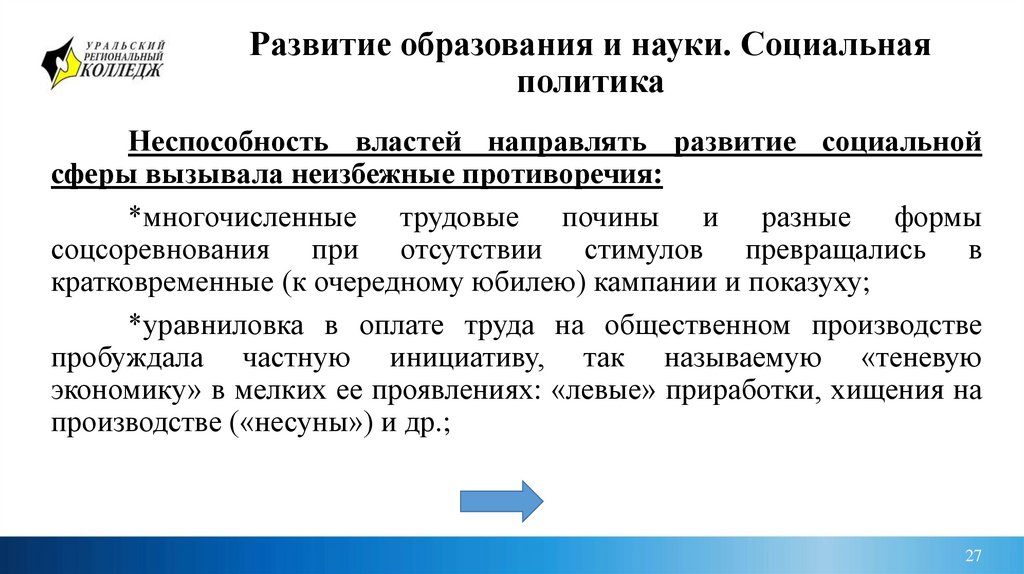 УРАЛЬСКИЙ РЕГИОНАЛЬНЫЙ КОЛЛЕДЖ

Развитие образования и науки. Социальная политика

Неспособность властей направлять развитие социальной сферы вызывала неизбежные противоречия:

*многочисленные трудовые почины и разные формы соцсоревнования при отсутствии стимулов превращались в кратковременные (к очередному юбилею) кампании и показуху;

*уравниловка в оплате труда на общественном производстве пробуждала частную инициативу, так называемую «теневую экономику» в мелких ее проявлениях: «левые» приработки, хищения на производстве («несуны») и др.;

27